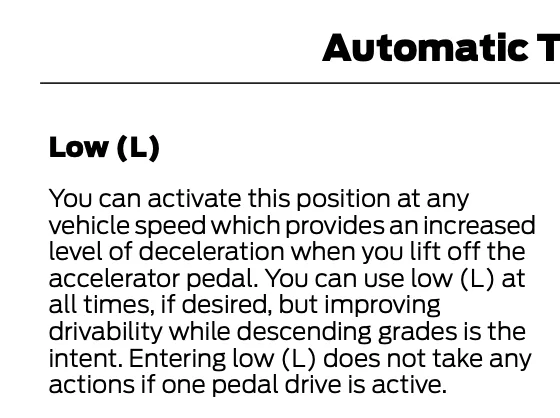 Automatic T

Low (L)

You can activate this position at any vehicle speed which provides an increased level of deceleration when you lift off the accelerator pedal. You can use low (L) at all times, if desired, but improving drivability while descending grades is the intent. Entering low (L) does not take any actions if one pedal drive is active.